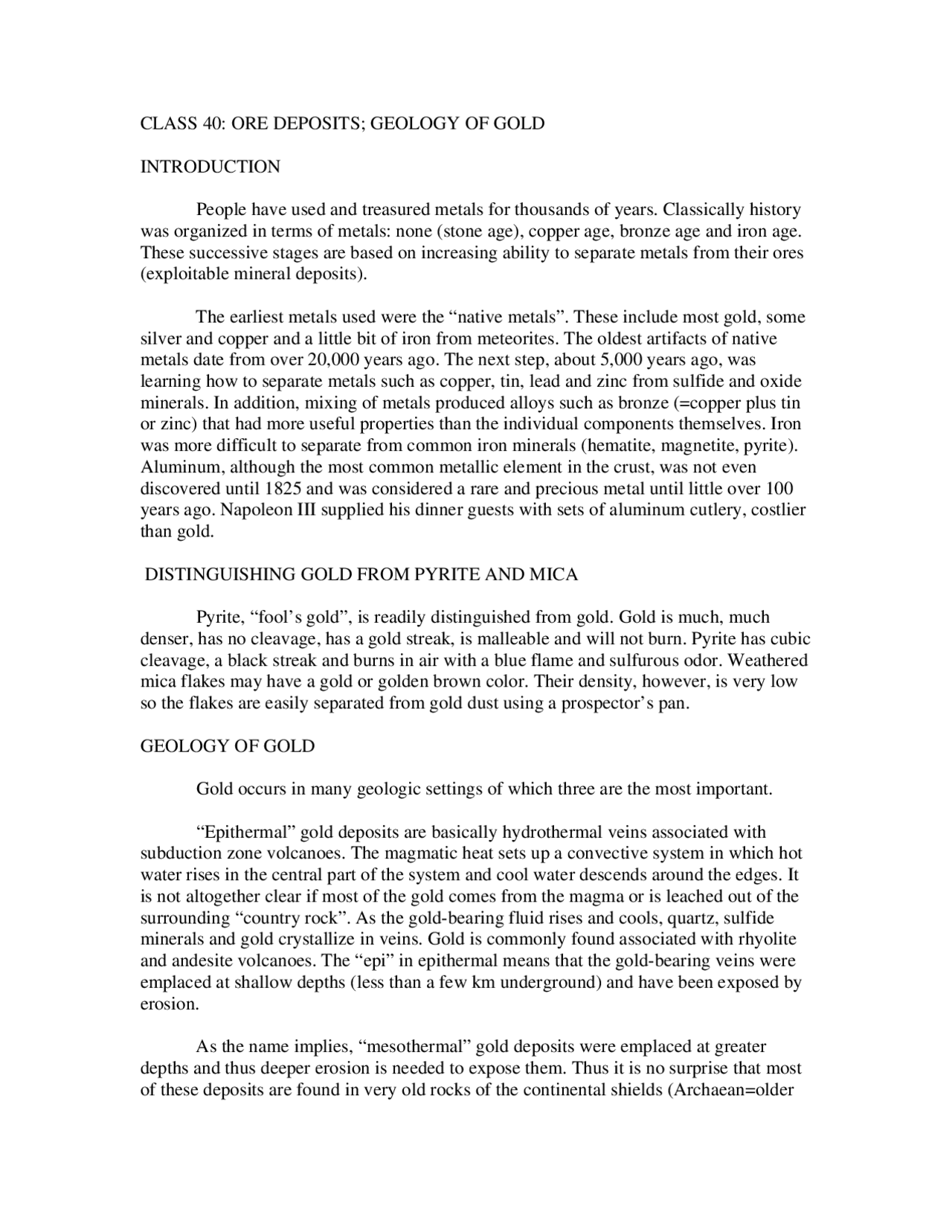 CLASS 40: ORE DEPOSITS; GEOLOGY OF GOLD

INTRODUCTION

People have used and treasured metals for thousands of years. Classically history was organized in terms of metals: none (stone age), copper age, bronze age and iron age. These successive stages are based on increasing ability to separate metals from their ores (exploitable mineral deposits).

The earliest metals used were the "native metals". These include most gold, some silver and copper and a little bit of iron from meteorites. The oldest artifacts of native metals date from over 20,000 years ago. The next step, about 5,000 years ago, was learning how to separate metals such as copper, tin, lead and zinc from sulfide and oxide minerals. In addition, mixing of metals produced alloys such as bronze (=copper plus tin or zinc) that had more useful properties than the individual components themselves. Iron was more difficult to separate from common iron minerals (hematite, magnetite, pyrite). Aluminum, although the most common metallic element in the crust, was not even discovered until 1825 and was considered a rare and precious metal until little over 100 years ago. Napoleon III supplied his dinner guests with sets of aluminum cutlery, costlier than gold.

DISTINGUISHING GOLD FROM PYRITE AND MICA

Pyrite, "fool's gold", is readily distinguished from gold. Gold is much, much denser, has no cleavage, has a gold streak, is malleable and will not burn. Pyrite has cubic cleavage, a black streak and burns in air with a blue flame and sulfurous odor. Weathered mica flakes may have a gold or golden brown color. Their density, however, is very low so the flakes are easily separated from gold dust using a prospector's pan.

GEOLOGY OF GOLD

Gold occurs in many geologic settings of which three are the most important.

"Epithermal" gold deposits are basically hydrothermal veins associated with subduction zone volcanoes. The magmatic heat sets up a convective system in which hot water rises in the central part of the system and cool water descends around the edges. It is not altogether clear if most of the gold comes from the magma or is leached out of the surrounding "country rock". As the gold-bearing fluid rises and cools, quartz, sulfide minerals and gold crystallize in veins. Gold is commonly found associated with rhyolite and andesite volcanoes. The "epi" in epithermal means that the gold-bearing veins were emplaced at shallow depths (less than a few km underground) and have been exposed by erosion.

As the name implies, "mesothermal" gold deposits were emplaced at greater depths and thus deeper erosion is needed to expose them. Thus it is no surprise that most of these deposits are found in very old rocks of the continental shields (Archaean=older